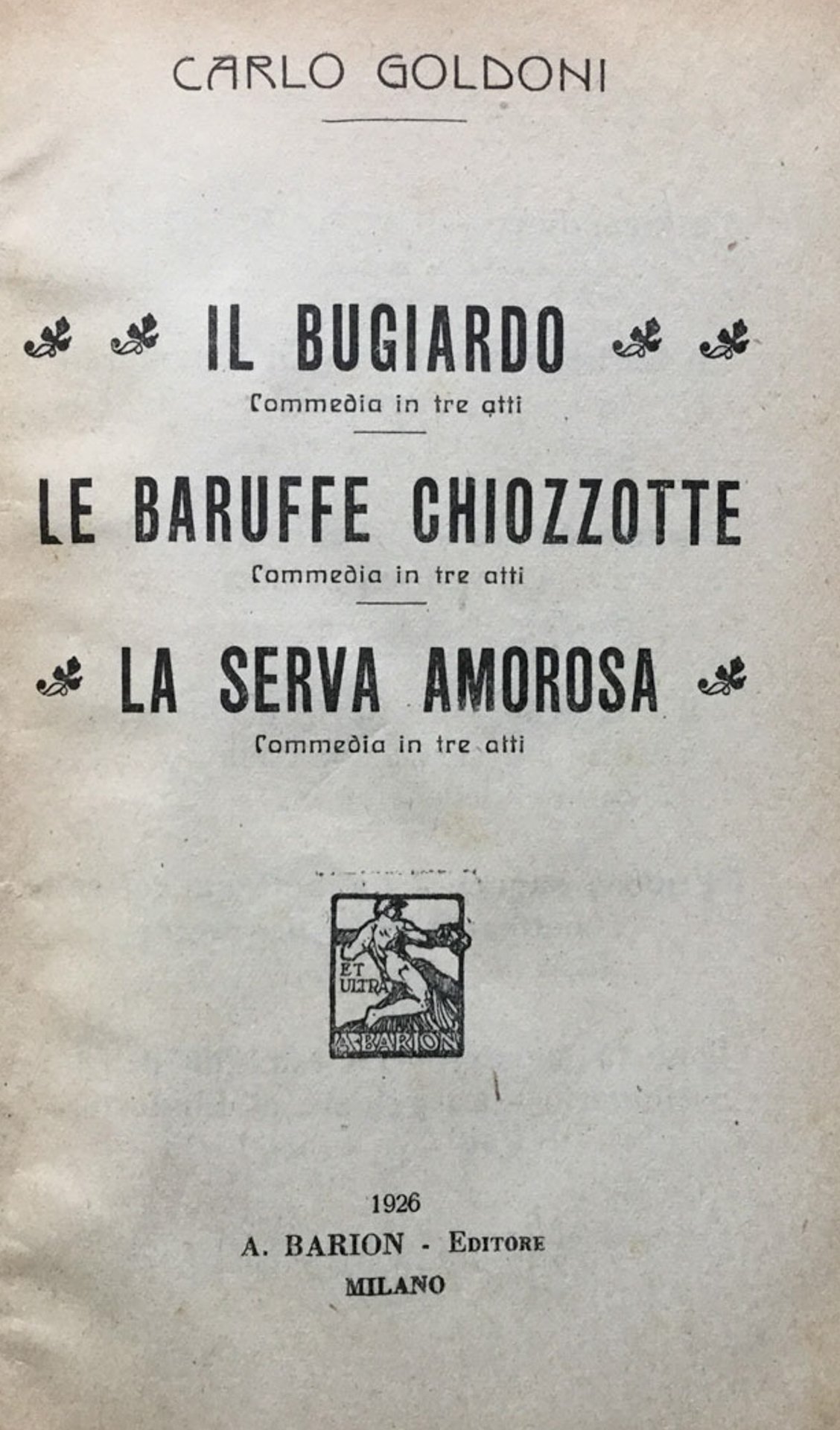 CARLO GOLDONI

IL BUGIARDO

Commedia in tre atti

LE BARUFFE CHIOZZOTTE

Commedia in tre atti

LA SERVA AMOROSA

Commedia in tre atti

ET ULTRA

A. BARION

1926

A. BARION - EDITORE

MILANO